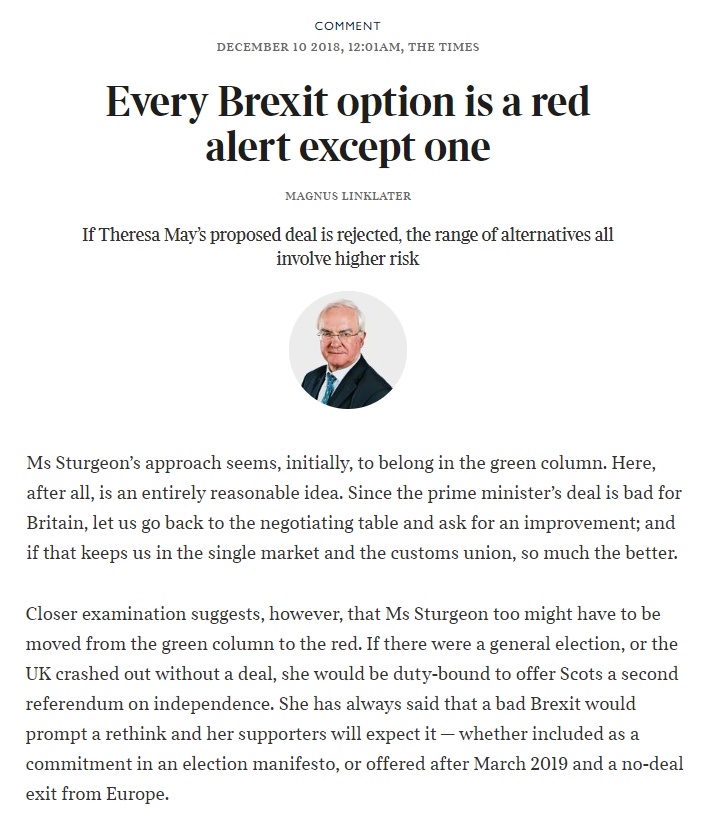 COMMENT

DECEMBER 10 2018, 12:01AM, THE TIMES

Every Brexit option is a red alert except one

MAGNUS LINKLATER

If Theresa May's proposed deal is rejected, the range of alternatives all involve higher risk

Ms Sturgeon's approach seems, initially, to belong in the green column. Here, after all, is an entirely reasonable idea. Since the prime minister's deal is bad for Britain, let us go back to the negotiating table and ask for an improvement; and if that keeps us in the single market and the customs union, so much the better.

Closer examination suggests, however, that Ms Sturgeon too might have to be moved from the green column to the red. If there were a general election, or the UK crashed out without a deal, she would be duty-bound to offer Scots a second referendum on independence. She has always said that a bad Brexit would prompt a rethink and her supporters will expect it — whether included as a commitment in an election manifesto, or offered after March 2019 and a no-deal exit from Europe.